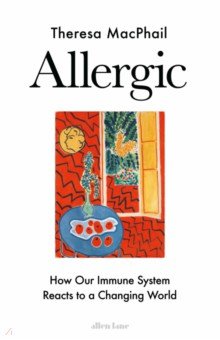 Theresa MacPhail

Allergic

How Our Immune System Reacts to a Changing World

allen lane